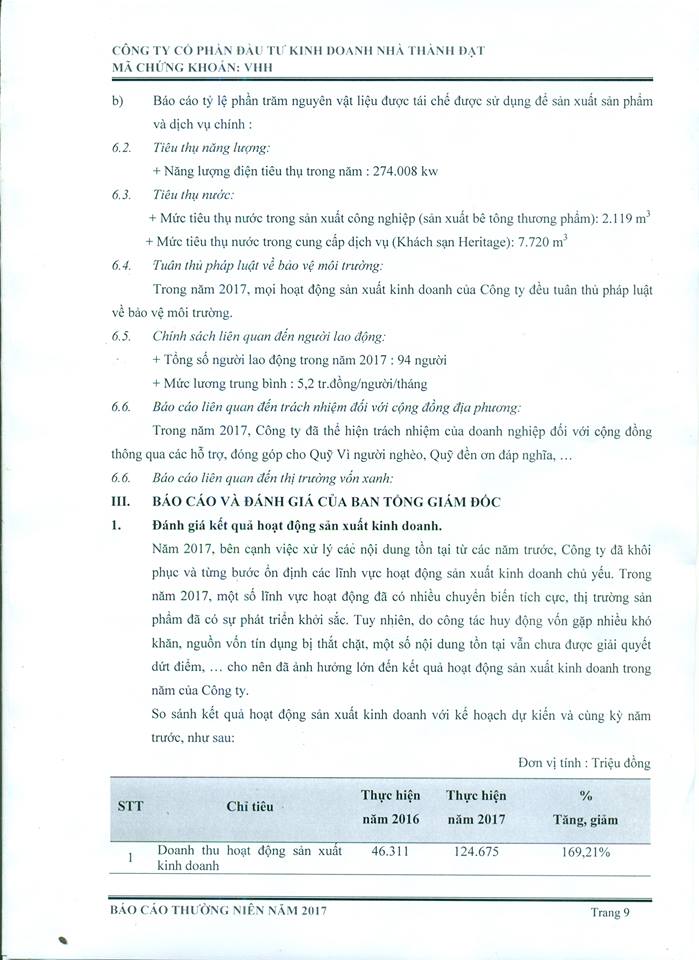 CÔNG TY CỔ PHẦN ĐẦU TƯ KINH DOANH NHÀ THÀNH ĐẠT
MÃ CHỨNG KHOÁN: VHH

b) Báo cáo tỷ lệ phần trăm nguyên vật liệu được tái chế được sử dụng để sản xuất sản phẩm và dịch vụ chính :

6.2. Tiêu thụ năng lượng:

+ Năng lượng điện tiêu thụ trong năm : 274.008 kw

6.3. Tiêu thụ nước:

+ Mức tiêu thụ nước trong sản xuất công nghiệp (sản xuất bê tông thương phẩm): 2.119 $m^3$

+ Mức tiêu thụ nước trong cung cấp dịch vụ (Khách sạn Heritage): 7.720 $m^3$

6.4. Tuân thủ pháp luật về bảo vệ môi trường:

Trong năm 2017, mọi hoạt động sản xuất kinh doanh của Công ty đều tuân thủ pháp luật về bảo vệ môi trường.

6.5. Chính sách liên quan đến người lao động:

+ Tổng số người lao động trong năm 2017 : 94 người

+ Mức lương trung bình : 5,2 tr.đồng/người/tháng

6.6. Báo cáo liên quan đến trách nhiệm đối với cộng đồng địa phương:

Trong năm 2017, Công ty đã thể hiện trách nhiệm của doanh nghiệp đối với cộng đồng thông qua các hỗ trợ, đóng góp cho Quỹ Vì người nghèo, Quỹ đền ơn đáp nghĩa, …

6.6. Báo cáo liên quan đến thị trường vốn xanh:

III. BÁO CÁO VÀ ĐÁNH GIÁ CỦA BAN TỔNG GIÁM ĐỐC

1. Đánh giá kết quả hoạt động sản xuất kinh doanh.

Năm 2017, bên cạnh việc xử lý các nội dung tồn tại từ các năm trước, Công ty đã khôi phục và từng bước ổn định các lĩnh vực hoạt động sản xuất kinh doanh chủ yếu. Trong năm 2017, một số lĩnh vực hoạt động đã có nhiều chuyển biến tích cực, thị trường sản phẩm đã có sự phát triển khởi sắc. Tuy nhiên, do công tác huy động vốn gặp nhiều khó khăn, nguồn vốn tín dụng bị thắt chặt, một số nội dung tồn tại vẫn chưa được giải quyết dứt điểm, … cho nên đã ảnh hưởng lớn đến kết quả hoạt động sản xuất kinh doanh trong năm của Công ty.

So sánh kết quả hoạt động sản xuất kinh doanh với kế hoạch dự kiến và cùng kỳ năm trước, như sau:

Đơn vị tính : Triệu đồng

| STT | Chỉ tiêu | Thực hiện năm 2016 | Thực hiện năm 2017 | % Tăng, giảm |
|---|---|---|---|---|
| 1 | Doanh thu hoạt động sản xuất kinh doanh | 46.311 | 124.675 | 169,21% |

BÁO CÁO THƯỜNG NIÊN NĂM 2017 Trang 9